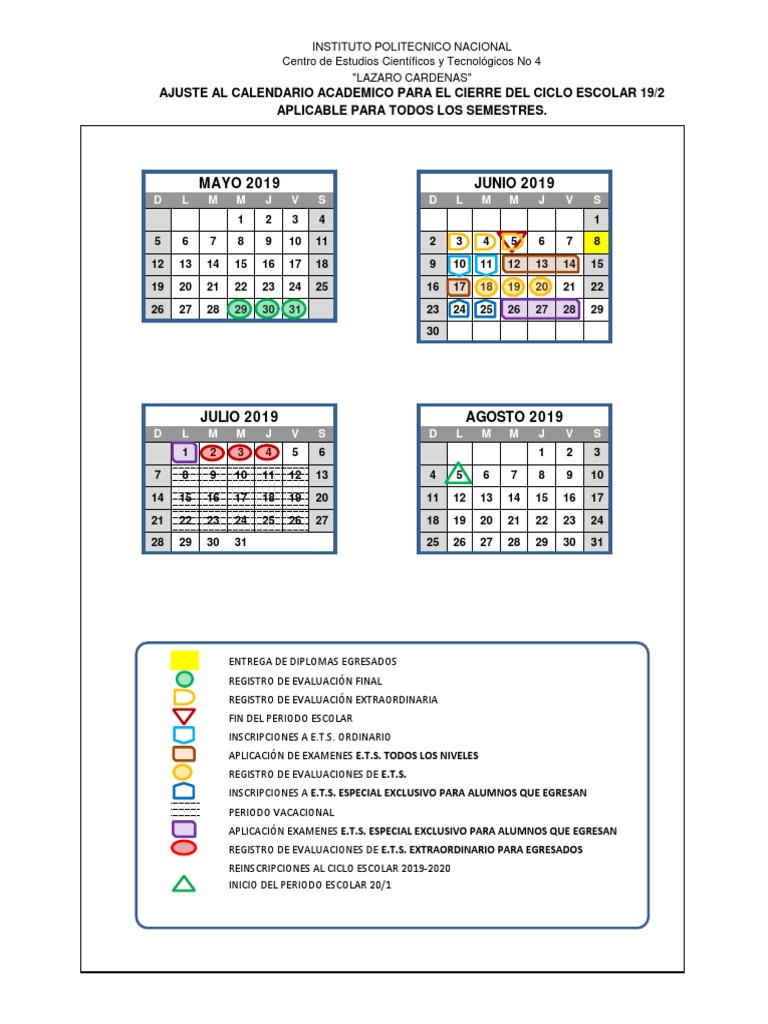 INSTITUTO POLITECNICO NACIONAL
Centro de Estudios Científicos y Tecnológicos No 4
"LAZARO CARDENAS"
AJUSTE AL CALENDARIO ACADEMICO PARA EL CIERRE DEL CICLO ESCOLAR 19/2
APLICABLE PARA TODOS LOS SEMESTRES.

MAYO 2019

| D | L | M | M | J | V | S |
|---|---|---|---|---|---|---|
| | | | 1 | 2 | 3 | 4 |
| 5 | 6 | 7 | 8 | 9 | 10 | 11 |
| 12 | 13 | 14 | 15 | 16 | 17 | 18 |
| 19 | 20 | 21 | 22 | 23 | 24 | 25 |
| 26 | 27 | 28 | 29 | 30 | 31 | |

JUNIO 2019

| D | L | M | M | J | V | S |
|---|---|---|---|---|---|---|
| | | | | | | 1 |
| 2 | 3 | 4 | 5 | 6 | 7 | 8 |
| 9 | 10 | 11 | 12 | 13 | 14 | 15 |
| 16 | 17 | 18 | 19 | 20 | 21 | 22 |
| 23 | 24 | 25 | 26 | 27 | 28 | 29 |
| 30 | | | | | | |

JULIO 2019

| D | L | M | M | J | V | S |
|---|---|---|---|---|---|---|
| | 1 | 2 | 3 | 4 | 5 | 6 |
| 7 | 8 | 9 | 10 | 11 | 12 | 13 |
| 14 | 15 | 16 | 17 | 18 | 19 | 20 |
| 21 | 22 | 23 | 24 | 25 | 26 | 27 |
| 28 | 29 | 30 | 31 | | | |

AGOSTO 2019

| D | L | M | M | J | V | S |
|---|---|---|---|---|---|---|
| | | | | 1 | 2 | 3 |
| 4 | 5 | 6 | 7 | 8 | 9 | 10 |
| 11 | 12 | 13 | 14 | 15 | 16 | 17 |
| 18 | 19 | 20 | 21 | 22 | 23 | 24 |
| 25 | 26 | 27 | 28 | 29 | 30 | 31 |

ENTREGA DE DIPLOMAS EGRESADOS
REGISTRO DE EVALUACIÓN FINAL
REGISTRO DE EVALUACIÓN EXTRAORDINARIA
FIN DEL PERIODO ESCOLAR
INSCRIPCIONES A E.T.S. ORDINARIO
APLICACIÓN DE EXAMENES E.T.S. TODOS LOS NIVELES
REGISTRO DE EVALUACIONES DE E.T.S.
INSCRIPCIONES A E.T.S. ESPECIAL EXCLUSIVO PARA ALUMNOS QUE EGRESAN
PERIODO VACACIONAL
APLICACIÓN EXAMENES E.T.S. ESPECIAL EXCLUSIVO PARA ALUMNOS QUE EGRESAN
REGISTRO DE EVALUACIONES DE E.T.S. EXTRAORDINARIO PARA EGRESADOS
REINSCRIPCIONES AL CICLO ESCOLAR 2019-2020
INICIO DEL PERIODO ESCOLAR 20/1